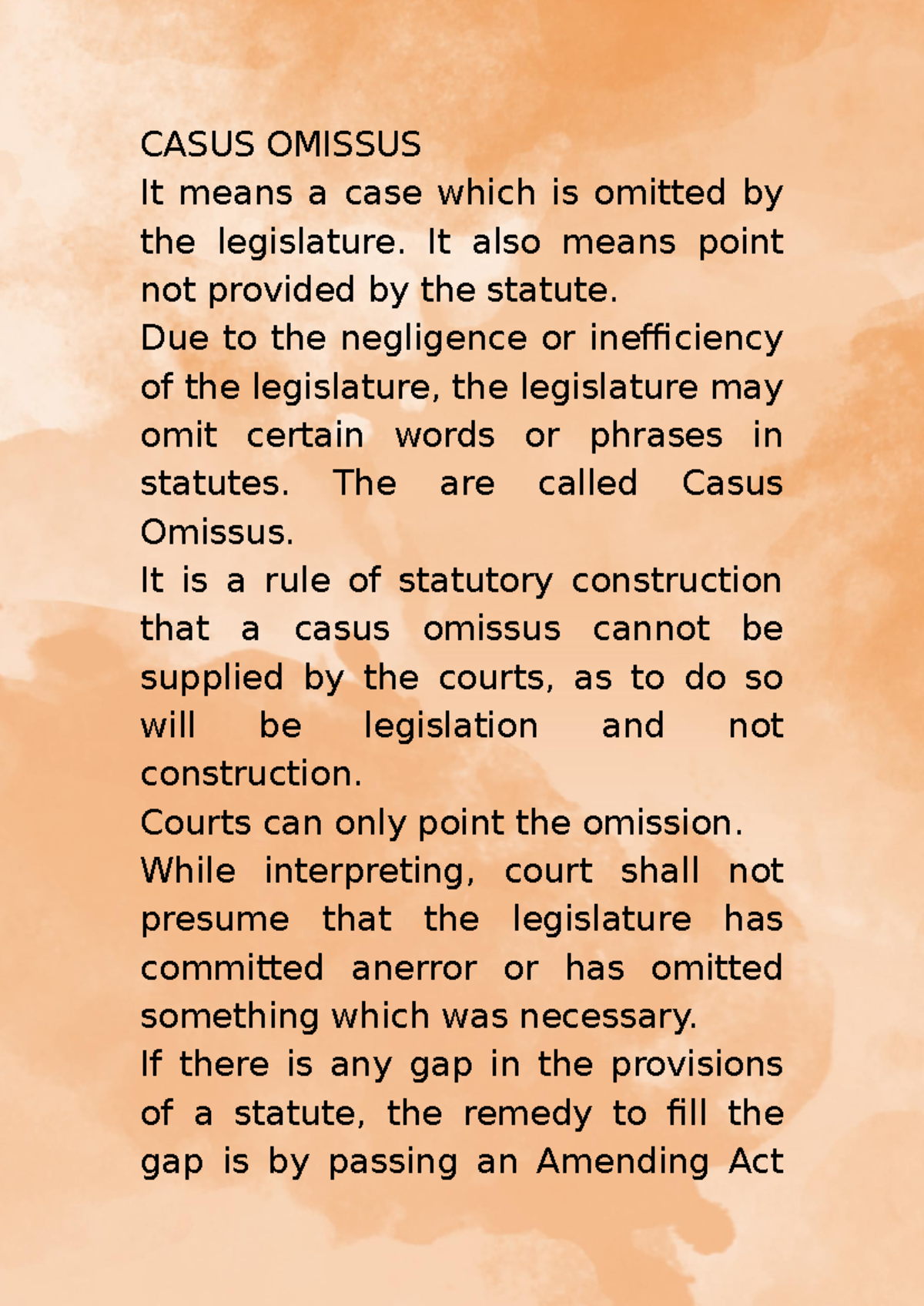 CASUS OMISSUS

It means a case which is omitted by the legislature. It also means point not provided by the statute.

Due to the negligence or inefficiency of the legislature, the legislature may omit certain words or phrases in statutes. The are called Casus Omissus.

It is a rule of statutory construction that a casus omissus cannot be supplied by the courts, as to do so will be legislation and not construction.

Courts can only point the omission.

While interpreting, court shall not presume that the legislature has committed anerror or has omitted something which was necessary.

If there is any gap in the provisions of a statute, the remedy to fill the gap is by passing an Amending Act